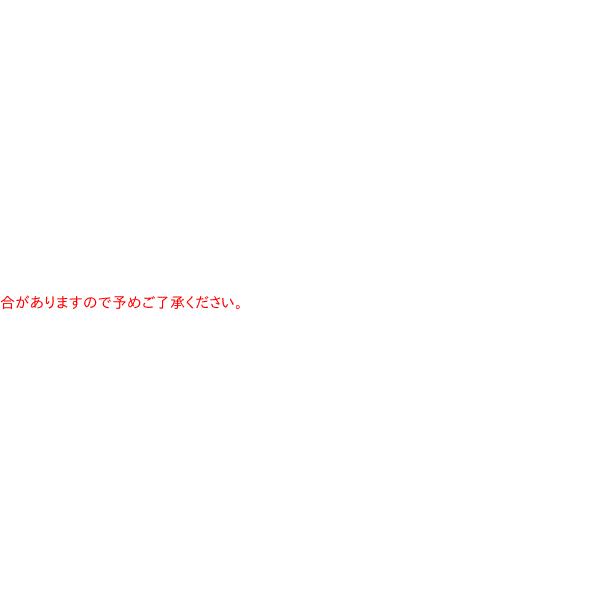 合がありますので予めご了承ください。